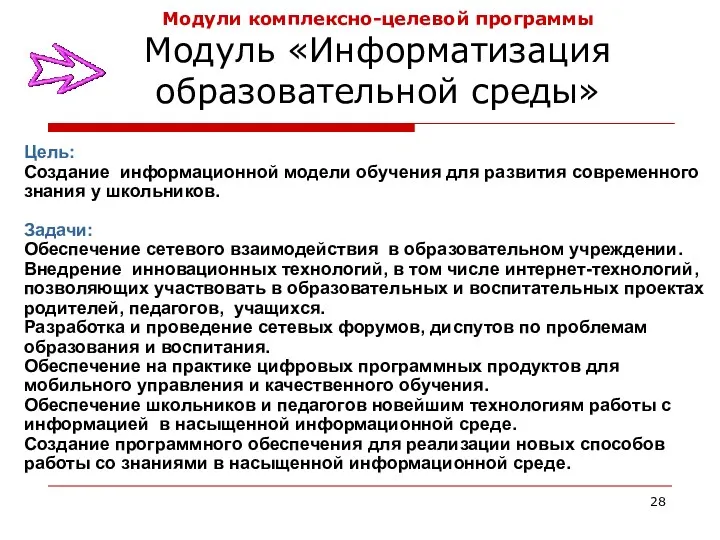 Модули комплексно-целевой программы

Модуль «Информатизация образовательной среды»

Цель:
Создание информационной модели обучения для развития современного знания у школьников.

Задачи:
Обеспечение сетевого взаимодействия в образовательном учреждении.
Внедрение инновационных технологий, в том числе интернет-технологий, позволяющих участвовать в образовательных и воспитательных проектах родителей, педагогов, учащихся.
Разработка и проведение сетевых форумов, диспутов по проблемам образования и воспитания.
Обеспечение на практике цифровых программных продуктов для мобильного управления и качественного обучения.
Обеспечение школьников и педагогов новейшим технологиям работы с информацией в насыщенной информационной среде.
Создание программного обеспечения для реализации новых способов работы со знаниями в насыщенной информационной среде.

28